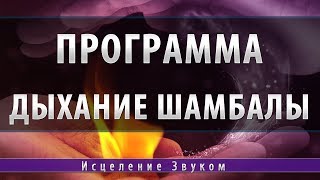 ПРОГРАММА
ДЫХАНИЕ ШАМБАЛЫ

Исцеление Звуком